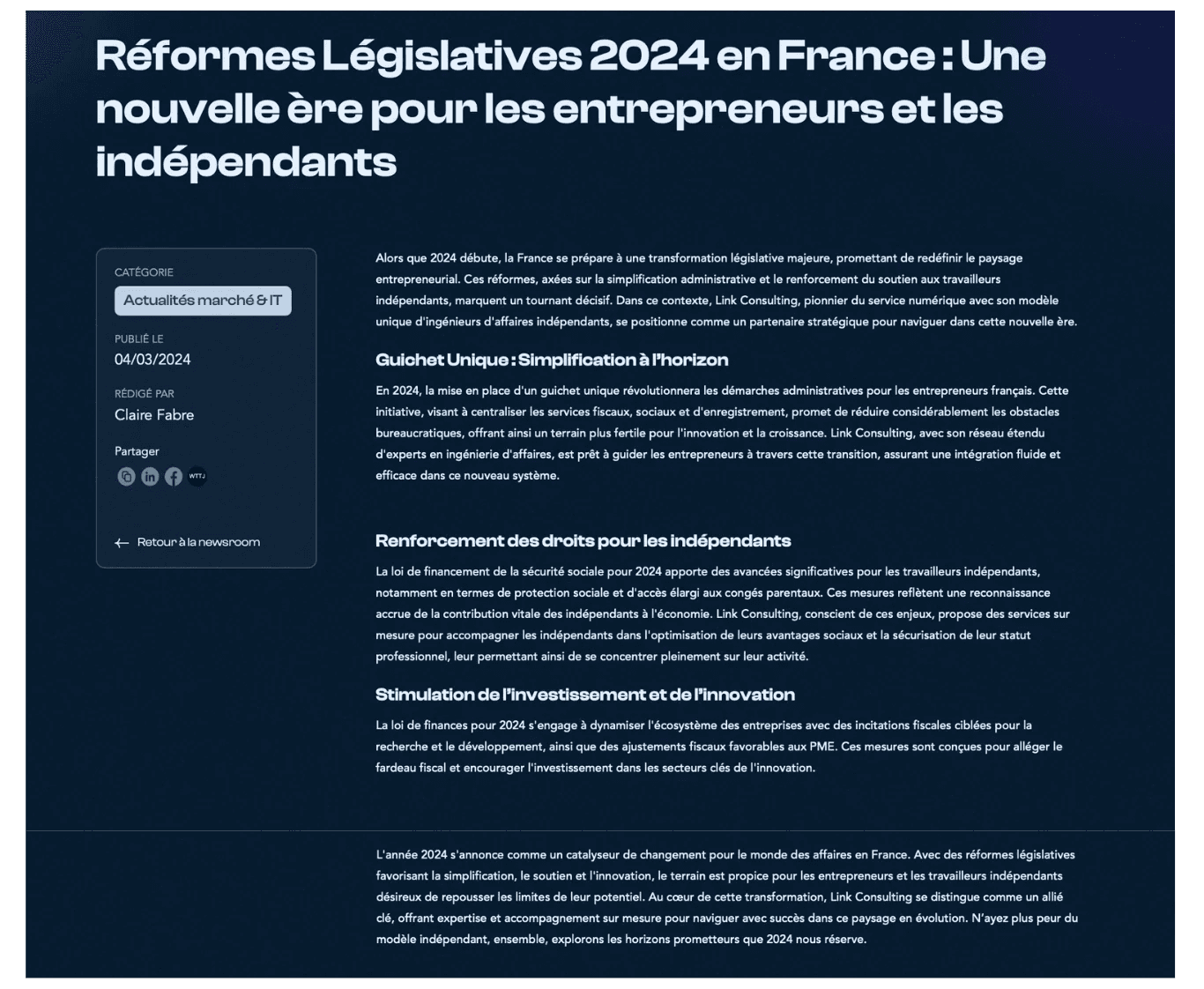 Réformes Législatives 2024 en France : Une nouvelle ère pour les entrepreneurs et les indépendants

CATÉGORIE
Actualités marché & IT

PUBLIÉ LE
04/03/2024

RÉDIGÉ PAR
Claire Fabre

Partager

WTTJ

Retour à la newsroom

Alors que 2024 débute, la France se prépare à une transformation législative majeure, promettant de redéfinir le paysage entrepreneurial. Ces réformes, axées sur la simplification administrative et le renforcement du soutien aux travailleurs indépendants, marquent un tournant décisif. Dans ce contexte, Link Consulting, pionnier du service numérique avec son modèle unique d'ingénieurs d'affaires indépendants, se positionne comme un partenaire stratégique pour naviguer dans cette nouvelle ère.

Guichet Unique : Simplification à l'horizon

En 2024, la mise en place d'un guichet unique révolutionnera les démarches administratives pour les entrepreneurs français. Cette initiative, visant à centraliser les services fiscaux, sociaux et d'enregistrement, promet de réduire considérablement les obstacles bureaucratiques, offrant ainsi un terrain plus fertile pour l'innovation et la croissance. Link Consulting, avec son réseau étendu d'experts en ingénierie d'affaires, est prêt à guider les entrepreneurs à travers cette transition, assurant une intégration fluide et efficace dans ce nouveau système.

Renforcement des droits pour les indépendants

La loi de financement de la sécurité sociale pour 2024 apporte des avancées significatives pour les travailleurs indépendants, notamment en termes de protection sociale et d'accès élargi aux congés parentaux. Ces mesures reflètent une reconnaissance accrue de la contribution vitale des indépendants à l'économie. Link Consulting, conscient de ces enjeux, propose des services sur mesure pour accompagner les indépendants dans l'optimisation de leurs avantages sociaux et la sécurisation de leur statut professionnel, leur permettant ainsi de se concentrer pleinement sur leur activité.

Stimulation de l'investissement et de l'innovation

La loi de finances pour 2024 s'engage à dynamiser l'écosystème des entreprises avec des incitations fiscales ciblées pour la recherche et le développement, ainsi que des ajustements fiscaux favorables aux PME. Ces mesures sont conçues pour alléger le fardeau fiscal et encourager l'investissement dans les secteurs clés de l'innovation.

L'année 2024 s'annonce comme un catalyseur de changement pour le monde des affaires en France. Avec des réformes législatives favorisant la simplification, le soutien et l'innovation, le terrain est propice pour les entrepreneurs et les travailleurs indépendants désireux de repousser les limites de leur potentiel. Au cœur de cette transformation, Link Consulting se distingue comme un allié clé, offrant expertise et accompagnement sur mesure pour naviguer avec succès dans ce paysage en évolution. N'ayez plus peur du modèle indépendant, ensemble, explorons les horizons prometteurs que 2024 nous réserve.